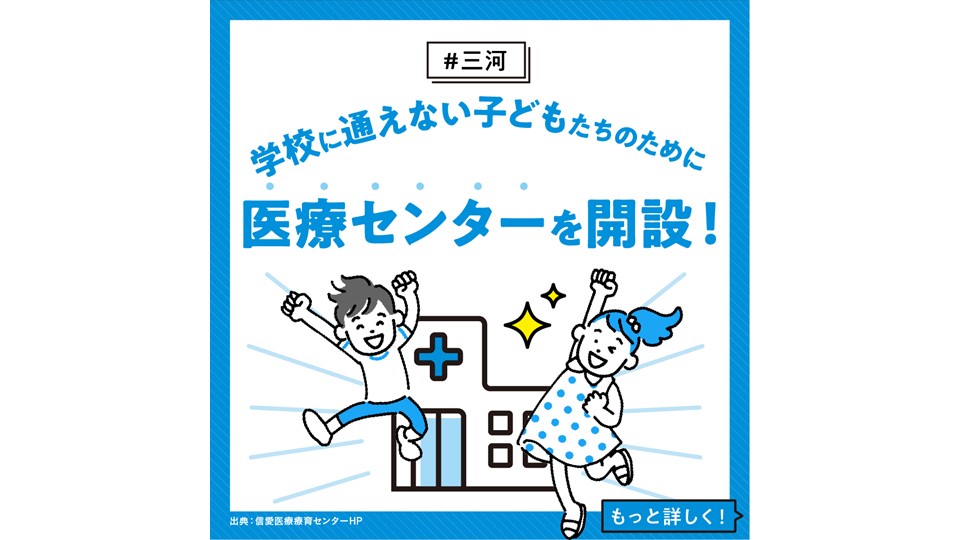 #三河

学校に通えない子どもたちのために

医療センターを開設！

出典：信愛医療療育センターHP

もっと詳しく！